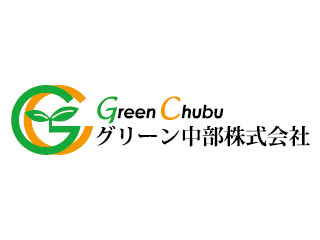 Green Chubu
グリーン中部株式会社